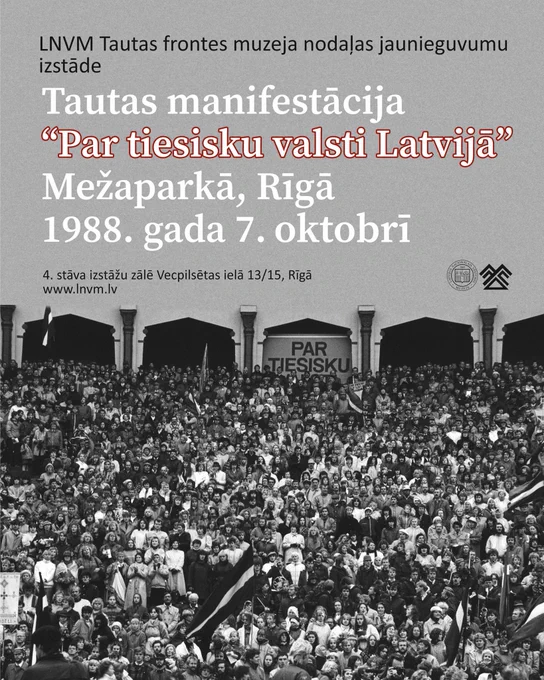 LNVM Tautas frontes muzeja nodaļas jaunieguvumu izstāde

Tautas manifestācija
"Par tiesisku valsti Latvijā"
Mežaparkā, Rīgā
1988. gada 7. oktobrī

4. stāva izstāžu zālē Vecpilsētas ielā 13/15, Rīgā
www.lnvm.lv

PAR
TIESISKU